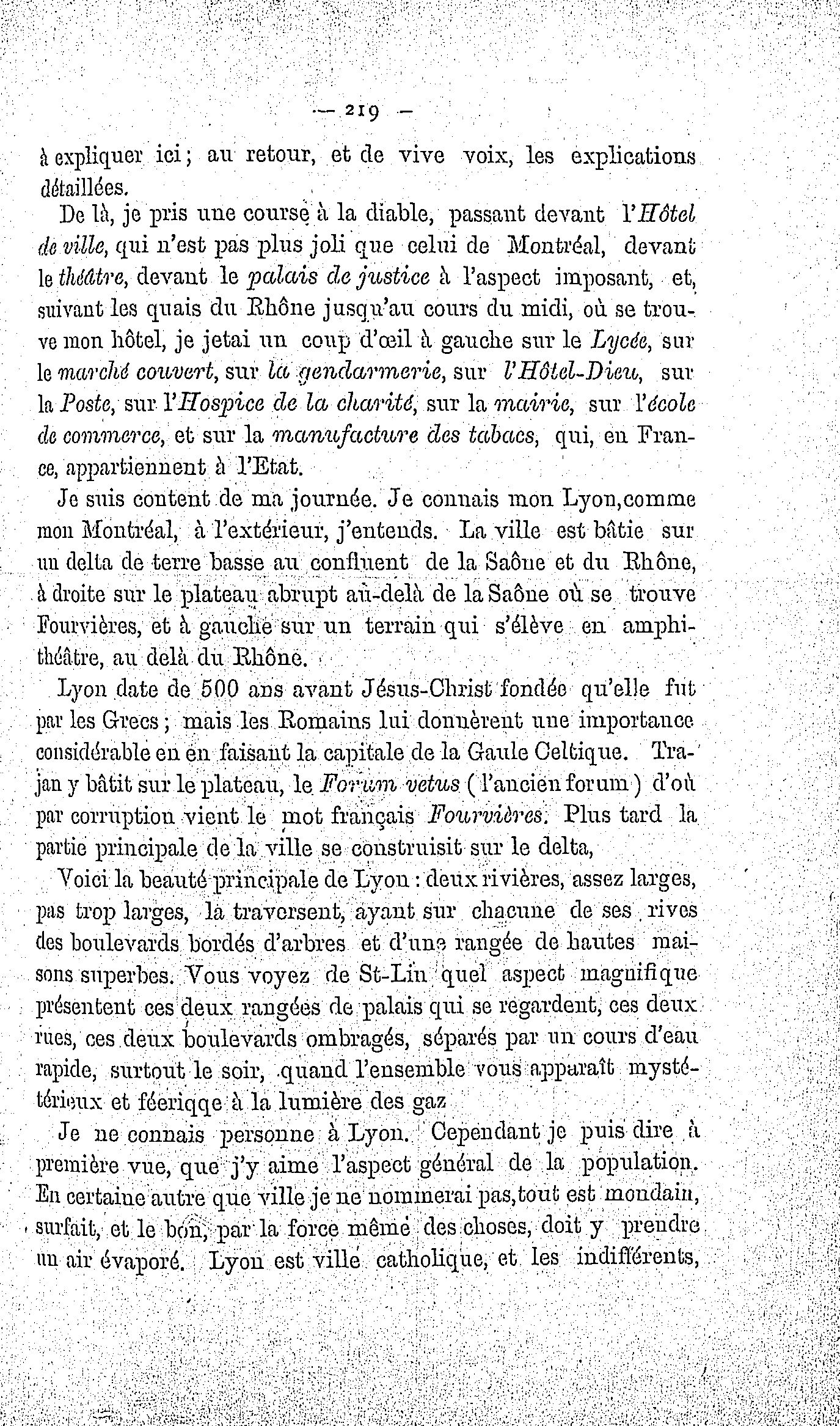 — 219 —

à expliquer ici ; au retour, et de vive voix, les explications détaillées.

De là, je pris une course à la diable, passant devant l'Hôtel de ville, qui n'est pas plus joli que celui de Montréal, devant le théâtre, devant le palais de justice à l'aspect imposant, et, suivant les quais du Rhône jusqu'au cours du midi, où se trouve mon hôtel, je jetai un coup d'œil à gauche sur le Lycée, sur le marché couvert, sur la gendarmerie, sur l'Hôtel-Dieu, sur la Poste, sur l'Hospice de la charité, sur la mairie, sur l'école de commerce, et sur la manufacture des tabacs, qui, en France, appartiennent à l'Etat.

Je suis content de ma journée. Je connais mon Lyon,comme mon Montréal, à l'extérieur, j'entends. La ville est bâtie sur un delta de terre basse au confluent de la Saône et du Rhône, à droite sur le plateau abrupt au-delà de la Saône où se trouve Fourvières, et à gauche sur un terrain qui s'élève en amphithéâtre, au delà du Rhône.

Lyon date de 500 ans avant Jésus-Christ fondée qu'elle fut par les Grecs ; mais les Romains lui donnèrent une importance considérable en en faisant la capitale de la Gaule Celtique. Trajan y bâtit sur le plateau, le Forum vetus ( l'ancien forum ) d'où par corruption vient le mot français Fourvières. Plus tard la partie principale de la ville se construisit sur le delta,

Voici la beauté principale de Lyon : deux rivières, assez larges, pas trop larges, la traversent, ayant sur chacune de ses rives des boulevards bordés d'arbres et d'une rangée de hautes maisons superbes. Vous voyez de St-Lin quel aspect magnifique présentent ces deux rangées de palais qui se regardent, ces deux rues, ces deux boulevards ombragés, séparés par un cours d'eau rapide, surtout le soir, quand l'ensemble vous apparaît mystérieux et féeriqqe à la lumière des gaz

Je ne connais personne à Lyon. Cependant je puis dire à première vue, que j'y aime l'aspect général de la population. En certaine autre que ville je ne nommerai pas,tout est mondain, surfait, et le bon, par la force même des choses, doit y prendre un air évaporé. Lyon est ville catholique, et les indifférents,